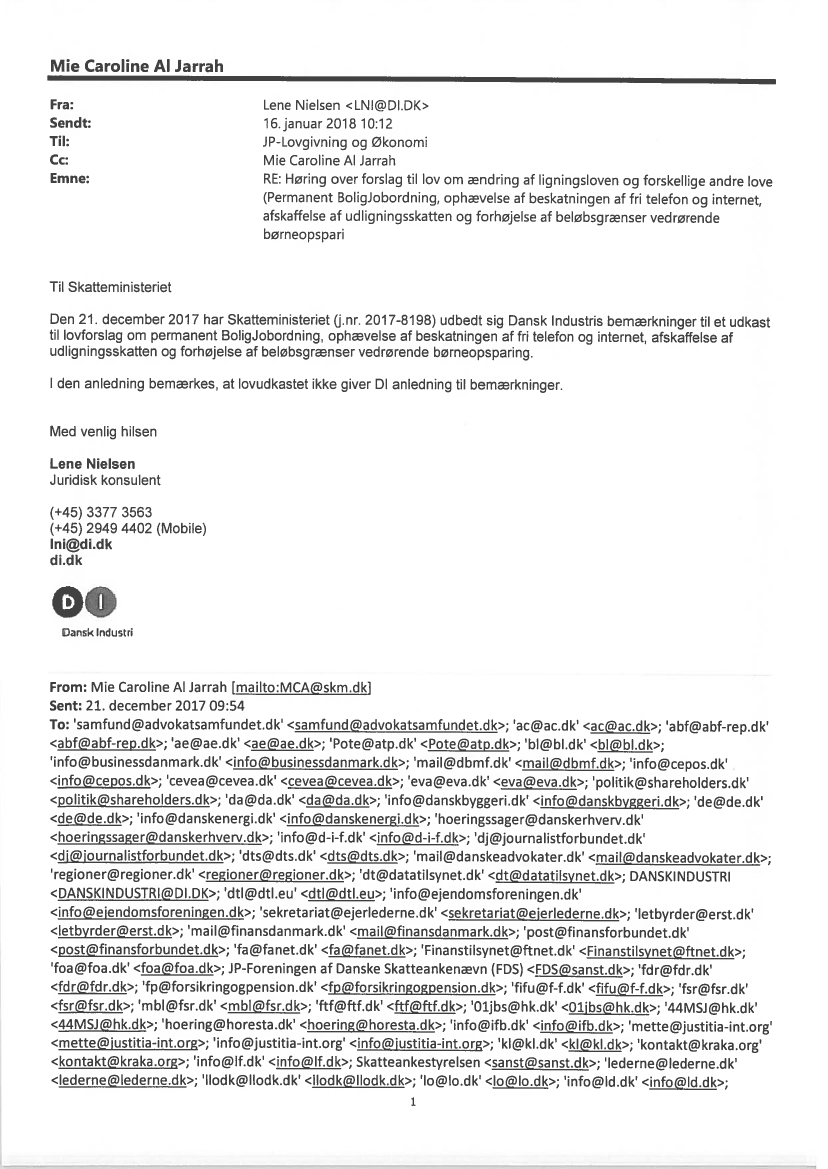 Mie Caroline Al Jarrah

Fra: Lene Nielsen <LNI@DI.DK>
Sendt: 16. januar 2018 10:12
Til: JP-Lovgivning og Økonomi
Cc: Mie Caroline Al Jarrah
Emne: RE: Høring over forslag til lov om ændring af ligningsloven og forskellige andre love (Permanent BoligJobordning, ophævelse af beskatningen af fri telefon og internet, afskaffelse af udligningsskatten og forhøjelse af beløbsgrænser vedrørende børneopspari

Til Skatteministeriet

Den 21. december 2017 har Skatteministeriet (j.nr. 2017-8198) udbedt sig Dansk Industris bemærkninger til et udkast til lovforslag om permanent BoligJobordning, ophævelse af beskatningen af fri telefon og internet, afskaffelse af udligningsskatten og forhøjelse af beløbsgrænser vedrørende børneopsparing.

I den anledning bemærkes, at lovudkastet ikke giver DI anledning til bemærkninger.

Med venlig hilsen

Lene Nielsen
Juridisk konsulent

(+45) 3377 3563
(+45) 2949 4402 (Mobile)
lni@di.dk
di.dk

DI
Dansk Industri

From: Mie Caroline Al Jarrah [mailto:MCA@skm.dk]
Sent: 21. december 2017 09:54
To: 'samfund@advokatsamfundet.dk' <samfund@advokatsamfundet.dk>; 'ac@ac.dk' <ac@ac.dk>; 'abf@abf-rep.dk' <abf@abf-rep.dk>; 'ae@ae.dk' <ae@ae.dk>; 'Pote@atp.dk' <Pote@atp.dk>; 'bl@bl.dk' <bl@bl.dk>; 'info@businessdanmark.dk' <info@businessdanmark.dk>; 'mail@dbmf.dk' <mail@dbmf.dk>; 'info@cepos.dk' <info@cepos.dk>; 'cevea@cevea.dk' <cevea@cevea.dk>; 'eva@eva.dk' <eva@eva.dk>; 'politik@shareholders.dk' <politik@shareholders.dk>; 'da@da.dk' <da@da.dk>; 'info@danskbyggeri.dk' <info@danskbyggeri.dk>; 'de@de.dk' <de@de.dk>; 'info@danskenergi.dk' <info@danskenergi.dk>; 'hoeringssager@danskerhverv.dk' <hoeringssager@danskerhverv.dk>; 'info@d-i-f.dk' <info@d-i-f.dk>; 'dj@journalistforbundet.dk' <dj@journalistforbundet.dk>; 'dts@dts.dk' <dts@dts.dk>; 'mail@danskeadvokater.dk' <mail@danskeadvokater.dk>; 'regioner@regioner.dk' <regioner@regioner.dk>; 'dt@datatilsynet.dk' <dt@datatilsynet.dk>; DANSKINDUSTRI <DANSKINDUSTRI@DI.DK>; 'dtl@dtl.eu' <dtl@dtl.eu>; 'info@ejendomsforeningen.dk' <info@ejendomsforeningen.dk>; 'sekretariat@ejerlederne.dk' <sekretariat@ejerlederne.dk>; 'letbyrder@erst.dk' <letbyrder@erst.dk>; 'mail@finansdanmark.dk' <mail@finansdanmark.dk>; 'post@finansforbundet.dk' <post@finansforbundet.dk>; 'fa@fanet.dk' <fa@fanet.dk>; 'Finanstilsynet@ftnet.dk' <Finanstilsynet@ftnet.dk>; 'foa@foa.dk' <foa@foa.dk>; JP-Foreningen af Danske Skatteankenævn (FDS) <FDS@sanst.dk>; 'fdr@fdr.dk' <fdr@fdr.dk>; 'fp@forsikringogpension.dk' <fp@forsikringogpension.dk>; 'fifu@f-f.dk' <fifu@f-f.dk>; 'fsr@fsr.dk' <fsr@fsr.dk>; 'mbl@fsr.dk' <mbl@fsr.dk>; 'ftf@ftf.dk' <ftf@ftf.dk>; '01jbs@hk.dk' <01jbs@hk.dk>; '44MSJ@hk.dk' <44MSJ@hk.dk>; 'hoering@horesta.dk' <hoering@horesta.dk>; 'info@ifb.dk' <info@ifb.dk>; 'mette@justitia-int.org' <mette@justitia-int.org>; 'info@justitia-int.org' <info@justitia-int.org>; 'kl@kl.dk' <kl@kl.dk>; 'kontakt@kraka.org' <kontakt@kraka.org>; 'info@lf.dk' <info@lf.dk>; Skatteankestyrelsen <sanst@sanst.dk>; 'lederne@lederne.dk' <lederne@lederne.dk>; 'llodk@llodk.dk' <llodk@llodk.dk>; 'lo@lo.dk' <lo@lo.dk>; 'info@ld.dk' <info@ld.dk>;

1